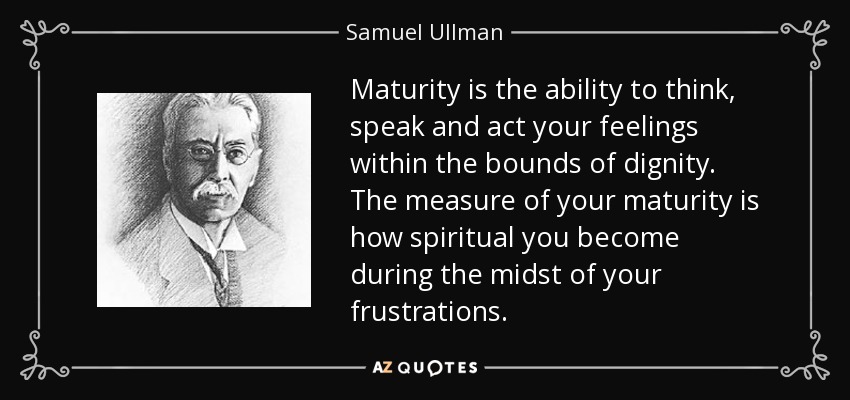 Samuel Ullman

Maturity is the ability to think, speak and act your feelings within the bounds of dignity. The measure of your maturity is how spiritual you become during the midst of your frustrations.

AZ QUOTES